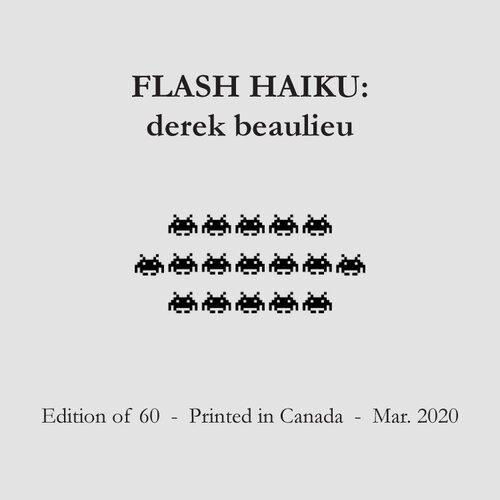 FLASH HAIKU:
derek beaulieu

Edition of 60 - Printed in Canada - Mar. 2020